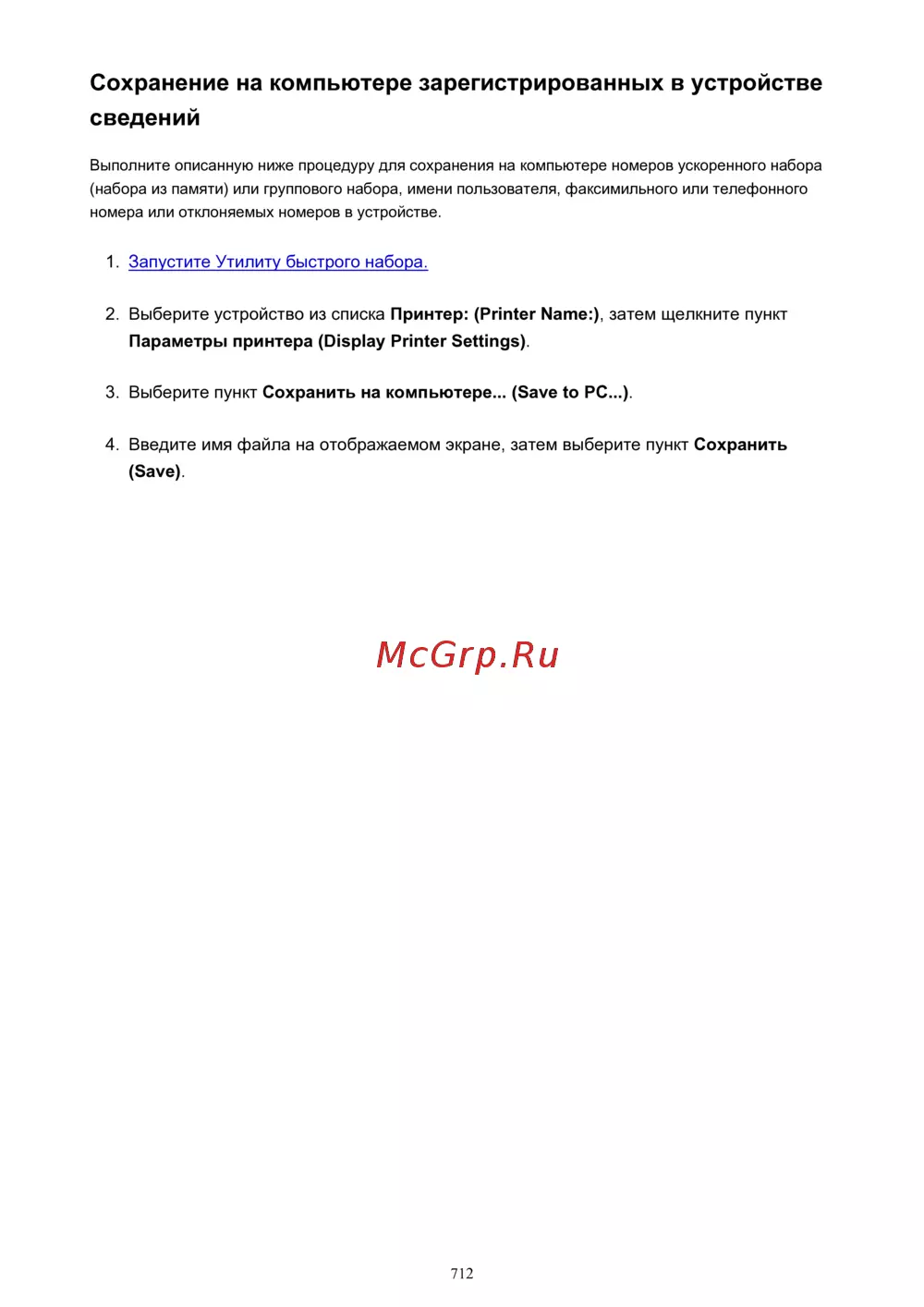 Сохранение на компьютере зарегистрированных в устройстве сведений

Выполните описанную ниже процедуру для сохранения на компьютере номеров ускоренного набора (набора из памяти) или группового набора, имени пользователя, факсимильного или телефонного номера или отклоняемых номеров в устройстве.

1. Запустите Утилиту быстрого набора.

2. Выберите устройство из списка Принтер: (Printer Name:), затем щелкните пункт Параметры принтера (Display Printer Settings).

3. Выберите пункт Сохранить на компьютере... (Save to PC...).

4. Введите имя файла на отображаемом экране, затем выберите пункт Сохранить (Save).

McGrp.Ru

712